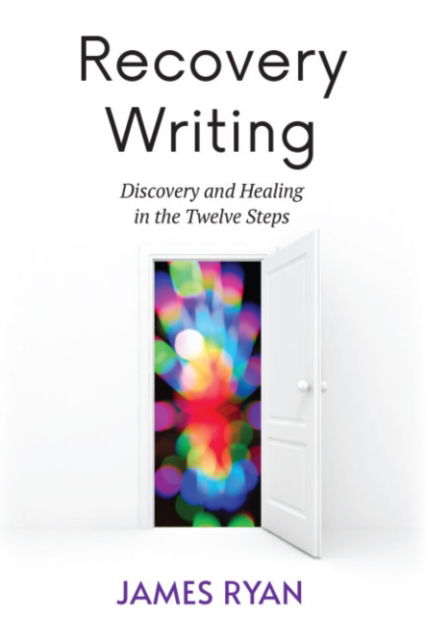 Recovery Writing

Discovery and Healing in the Twelve Steps

JAMES RYAN